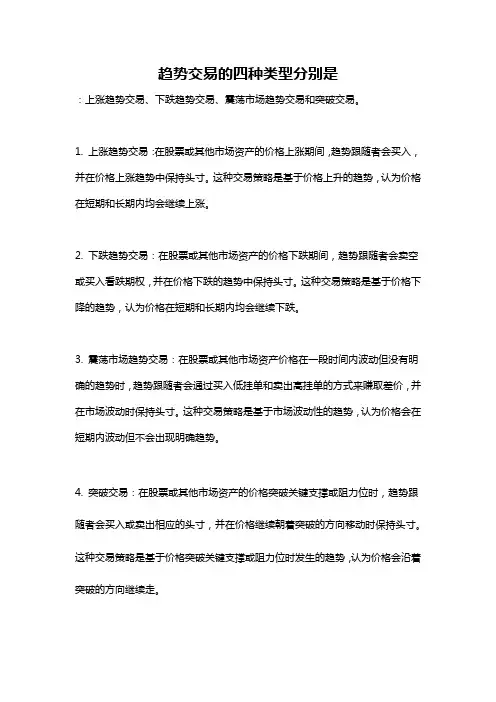 趋势交易的四种类型分别是

：上涨趋势交易、下跌趋势交易、震荡市场趋势交易和突破交易。

1. 上涨趋势交易：在股票或其他市场资产的价格上涨期间，趋势跟随者会买入，并在价格上涨趋势中保持头寸。这种交易策略是基于价格上升的趋势，认为价格在短期和长期内均会继续上涨。

2. 下跌趋势交易：在股票或其他市场资产的价格下跌期间，趋势跟随者会卖空或买入看跌期权，并在价格下跌的趋势中保持头寸。这种交易策略是基于价格下降的趋势，认为价格在短期和长期内均会继续下跌。

3. 震荡市场趋势交易：在股票或其他市场资产价格在一段时间内波动但没有明确的趋势时，趋势跟随者会通过买入低挂单和卖出高挂单的方式来赚取差价，并在市场波动时保持头寸。这种交易策略是基于市场波动性的趋势，认为价格会在短期内波动但不会出现明确趋势。

4. 突破交易：在股票或其他市场资产的价格突破关键支撑或阻力位时，趋势跟随者会买入或卖出相应的头寸，并在价格继续朝着突破的方向移动时保持头寸。这种交易策略是基于价格突破关键支撑或阻力位时发生的趋势，认为价格会沿着突破的方向继续走。